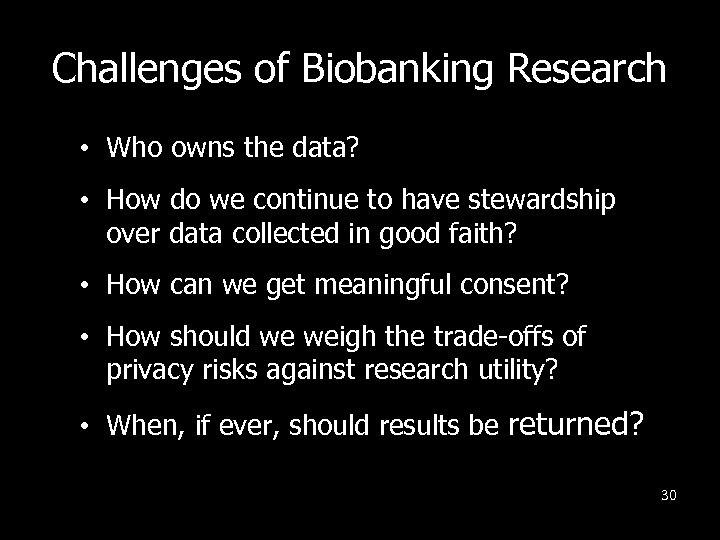 Challenges of Biobanking Research

• Who owns the data?

• How do we continue to have stewardship over data collected in good faith?

• How can we get meaningful consent?

• How should we weigh the trade-offs of privacy risks against research utility?

• When, if ever, should results be returned?

30